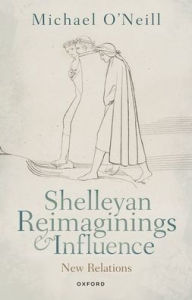 Michael O'Neill

Shelleyan Reimaginings & Influence

New Relations

OXFORD